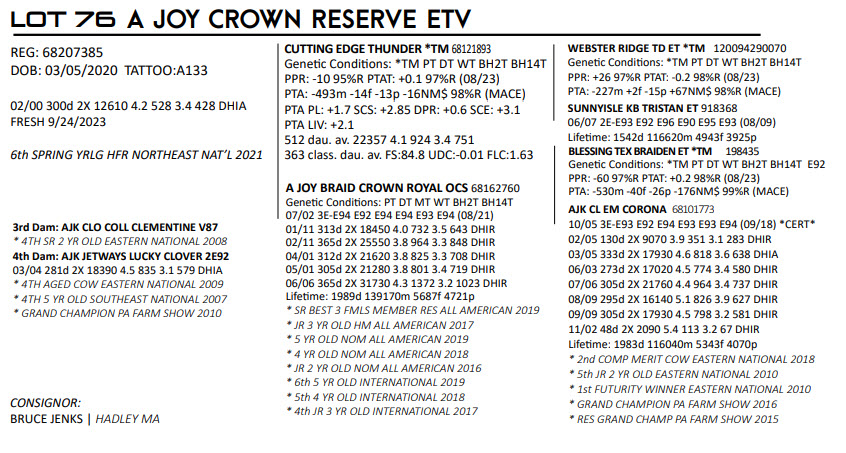 LOT 76 A JOY CROWN RESERVE ETV

REG: 68207385
DOB: 03/05/2020 TATTOO:A133

02/00 300d 2X 12610 4.2 528 3.4 428 DHIA
FRESH 9/24/2023

6th SPRING YRLG HFR NORTHEAST NAT'L 2021

3rd Dam: AJK CLO COLL CLEMENTINE V87
* 4TH SR 2 YR OLD EASTERN NATIONAL 2008
4th Dam: AJK JETWAYS LUCKY CLOVER 2E92
03/04 281d 2X 18390 4.5 835 3.1 579 DHIA
* 4TH AGED COW EASTERN NATIONAL 2009
* 4TH 5 YR OLD SOUTHEAST NATIONAL 2007
* GRAND CHAMPION PA FARM SHOW 2010

CONSIGNOR:
BRUCE JENKS | HADLEY MA

CUTTING EDGE THUNDER *TM 68121893
Genetic Conditions: *TM PT DT WT BH2T BH14T
PPR: -10 95%R PTAT: +0.1 97%R (08/23)
PTA: -493m -14f -13p -16NM$ 98%R (MACE)
PTA PL: +1.7 SCS: +2.85 DPR: +0.6 SCE: +3.1
PTA LIV: +2.1
512 dau. av. 22357 4.1 924 3.4 751
363 class. dau. av. FS:84.8 UDC:-0.01 FLC:1.63

A JOY BRAID CROWN ROYAL OCS 68162760
Genetic Conditions: PT DT MT WT BH2T BH14T
07/02 3E-E94 E92 E94 E94 E93 E94 (08/21)
01/11 313d 2X 18450 4.0 732 3.5 643 DHIR
02/11 365d 2X 25550 3.8 964 3.3 848 DHIR
04/01 312d 2X 21620 3.8 825 3.3 708 DHIR
05/01 305d 2X 21280 3.8 801 3.4 719 DHIR
06/06 365d 2X 31730 4.3 1372 3.2 1023 DHIR
Lifetime: 1989d 139170m 5687f 4721p
* SR BEST 3 FMLS MEMBER RES ALL AMERICAN 2019
* JR 3 YR OLD HM ALL AMERICAN 2017
* 5 YR OLD NOM ALL AMERICAN 2019
* 4 YR OLD NOM ALL AMERICAN 2018
* JR 2 YR OLD NOM ALL AMERICAN 2016
* 6th 5 YR OLD INTERNATIONAL 2019
* 5th 4 YR OLD INTERNATIONAL 2018
* 4th JR 3 YR OLD INTERNATIONAL 2017

WEBSTER RIDGE TD ET *TM 120094290070
Genetic Conditions: *TM PT DT WT BH2T BH14T
PPR: +26 97%R PTAT: -0.2 98%R (08/23)
PTA: -227m +2f -15p +67NM$ 98%R (MACE)
SUNNYISLE KB TRISTAN ET 918368
06/07 2E-E93 E92 E96 E90 E95 E93 (08/09)
Lifetime: 1542d 116620m 4943f 3925p
BLESSING TEX BRAIDEN ET *TM 198435
Genetic Conditions: *TM PT DT WT BH2T BH14T E92
PPR: -60 97%R PTAT: +0.2 98%R (08/23)
PTA: -530m -40f -26p -176NM$ 99%R (MACE)
AJK CL EM CORONA 68101773
10/05 3E-E93 E92 E94 E93 E93 E94 (09/18) *CERT*
02/05 130d 2X 9070 3.9 351 3.1 283 DHIR
03/05 333d 2X 17930 4.6 818 3.6 638 DHIA
06/03 273d 2X 17020 4.5 774 3.4 580 DHIR
07/06 305d 2X 21760 4.4 964 3.4 737 DHIR
08/09 295d 2X 16140 5.1 826 3.9 627 DHIR
09/09 305d 2X 17930 4.5 798 3.2 581 DHIR
11/02 48d 2X 2090 5.4 113 3.2 67 DHIR
Lifetime: 1983d 116040m 5343f 4070p
* 2nd COMP MERIT COW EASTERN NATIONAL 2018
* 5th JR 2 YR OLD EASTERN NATIONAL 2010
* 1st FUTURITY WINNER EASTERN NATIONAL 2010
* GRAND CHAMPION PA FARM SHOW 2016
* RES GRAND CHAMP PA FARM SHOW 2015